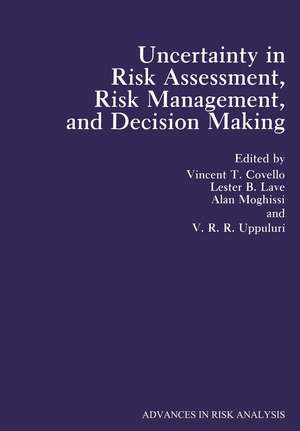 Uncertainty in Risk Assessment, Risk Management, and Decision Making

Edited by
Vincent T. Covello
Lester B. Lave
Alan Moghissi
and
V. R. R. Uppuluri

ADVANCES IN RISK ANALYSIS